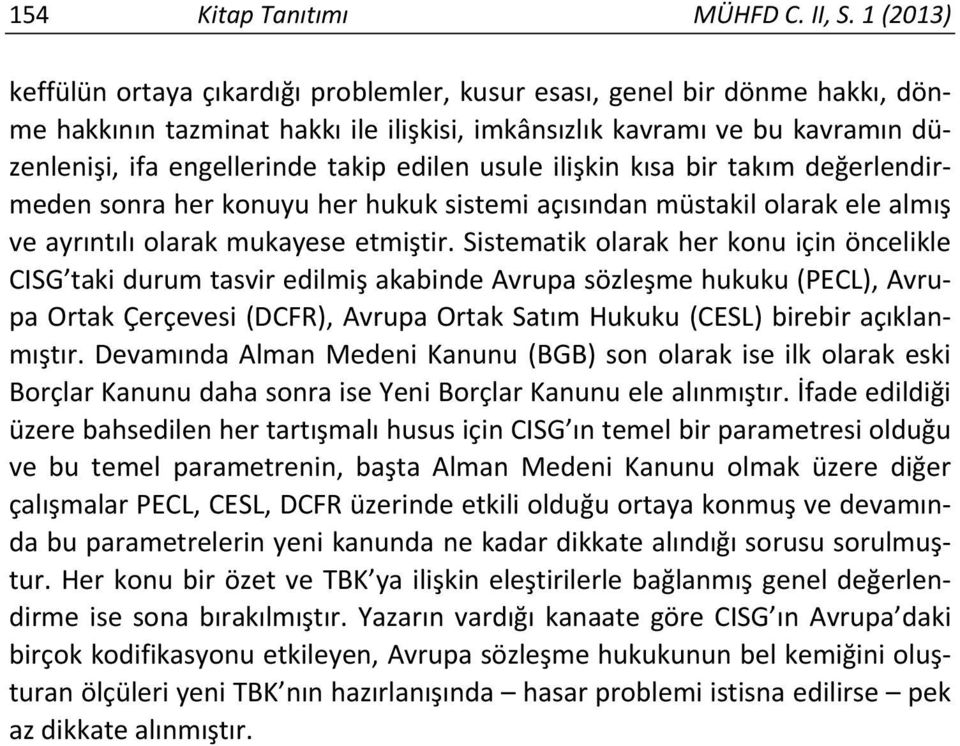 154 Kitap Tanıtımı MÜHFD C. II, S. 1 (2013)

keffülün ortaya çıkardığı problemler, kusur esası, genel bir dönme hakkı, dönme hakkının tazminat hakkı ile ilişkisi, imkânsızlık kavramı ve bu kavramın düzenlenişi, ifa engellerinde takip edilen usule ilişkin kısa bir takım değerlendirmeden sonra her konuyu her hukuk sistemi açısından müstakil olarak ele almış ve ayrıntılı olarak mukayese etmiştir. Sistematik olarak her konu için öncelikle CISG'taki durum tasvir edilmiş akabinde Avrupa sözleşme hukuku (PECL), Avrupa Ortak Çerçevesi (DCFR), Avrupa Ortak Satım Hukuku (CESL) birebir açıklanmıştır. Devamında Alman Medeni Kanunu (BGB) son olarak ise ilk olarak eski Borçlar Kanunu daha sonra ise Yeni Borçlar Kanunu ele alınmıştır. İfade edildiği üzere bahsedilen her tartışmalı husus için CISG'ın temel bir parametresi olduğu ve bu temel parametrenin, başta Alman Medeni Kanunu olmak üzere diğer çalışmalar PECL, CESL, DCFR üzerinde etkili olduğu ortaya konmuş ve devamında bu parametrelerin yeni kanunda ne kadar dikkate alındığı sorusu sorulmuştur. Her konu bir özet ve TBK'ya ilişkin eleştirilerle bağlanmış genel değerlendirme ise sona bırakılmıştır. Yazarın vardığı kanaate göre CISG'ın Avrupa'daki birçok kodifikasyonu etkileyen, Avrupa sözleşme hukukunun bel kemiğini oluşturan ölçüleri yeni TBK'nın hazırlanışında – hasar problemi istisna edilirse – pek az dikkate alınmıştır.